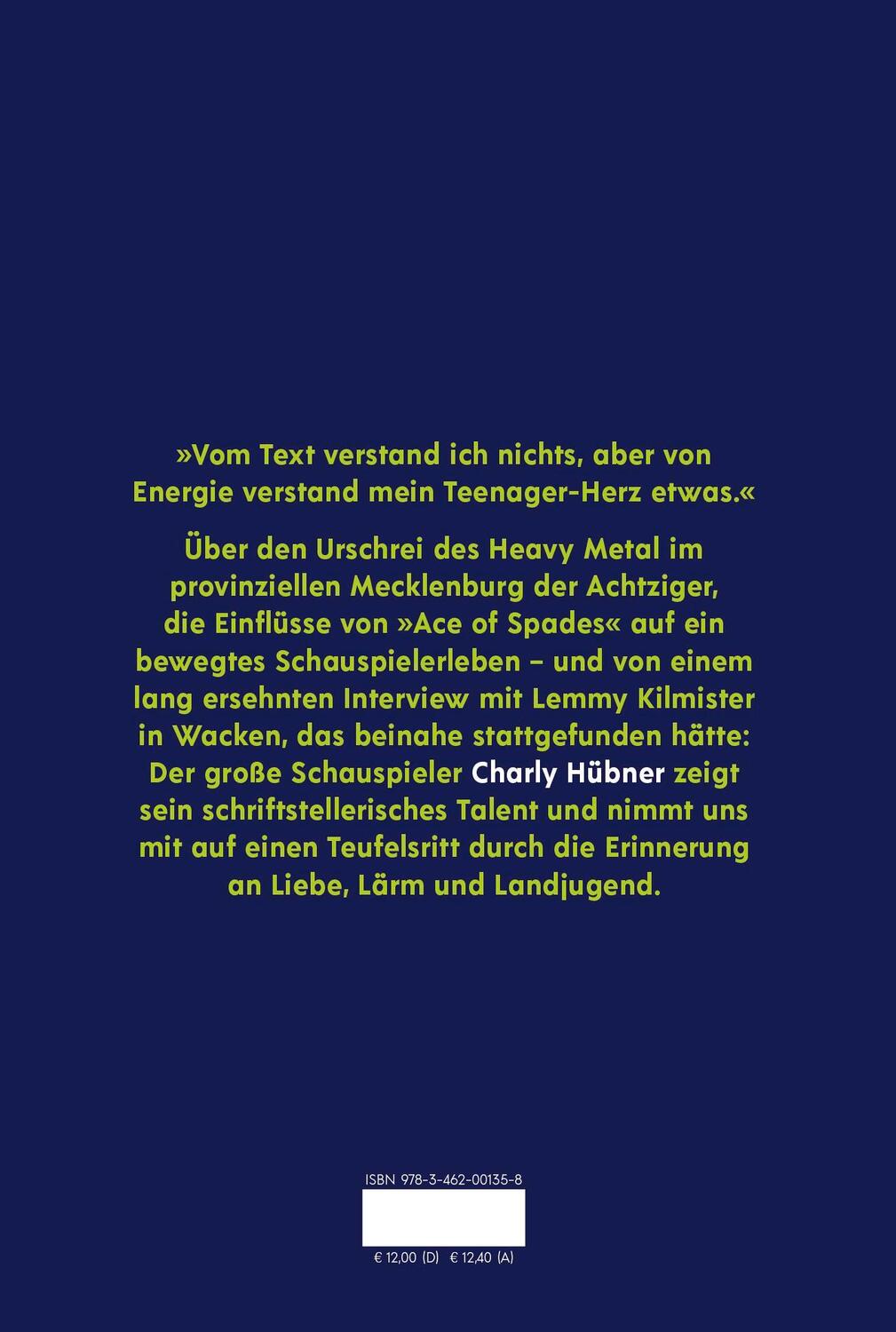 »Vom Text verstand ich nichts, aber von Energie verstand mein Teenager-Herz etwas.«

Über den Urschrei des Heavy Metal im provinziellen Mecklenburg der Achtziger, die Einflüsse von »Ace of Spades« auf ein bewegtes Schauspielerleben – und von einem lang ersehnten Interview mit Lemmy Kilmister in Wacken, das beinahe stattgefunden hätte: Der große Schauspieler Charly Hübner zeigt sein schriftstellerisches Talent und nimmt uns mit auf einen Teufelsritt durch die Erinnerung an Liebe, Lärm und Landjugend.

ISBN 978-3-462-00135-8

€ 12,00 (D) € 12,40 (A)